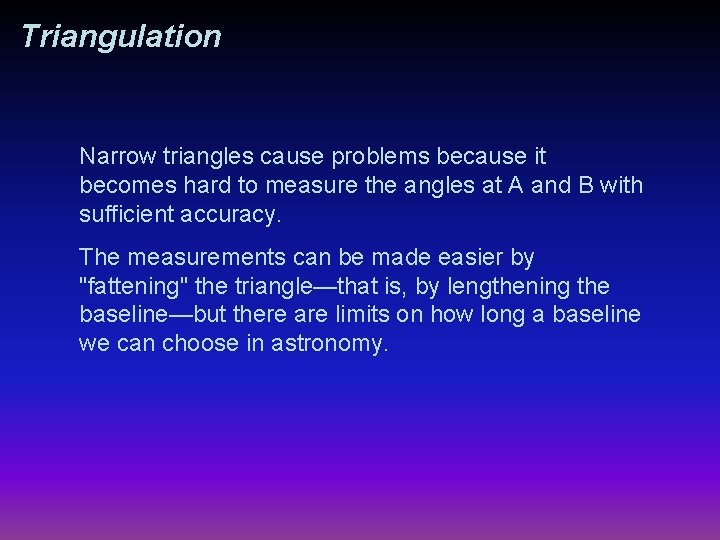 Triangulation

Narrow triangles cause problems because it becomes hard to measure the angles at A and B with sufficient accuracy.

The measurements can be made easier by "fattening" the triangle—that is, by lengthening the baseline—but there are limits on how long a baseline we can choose in astronomy.